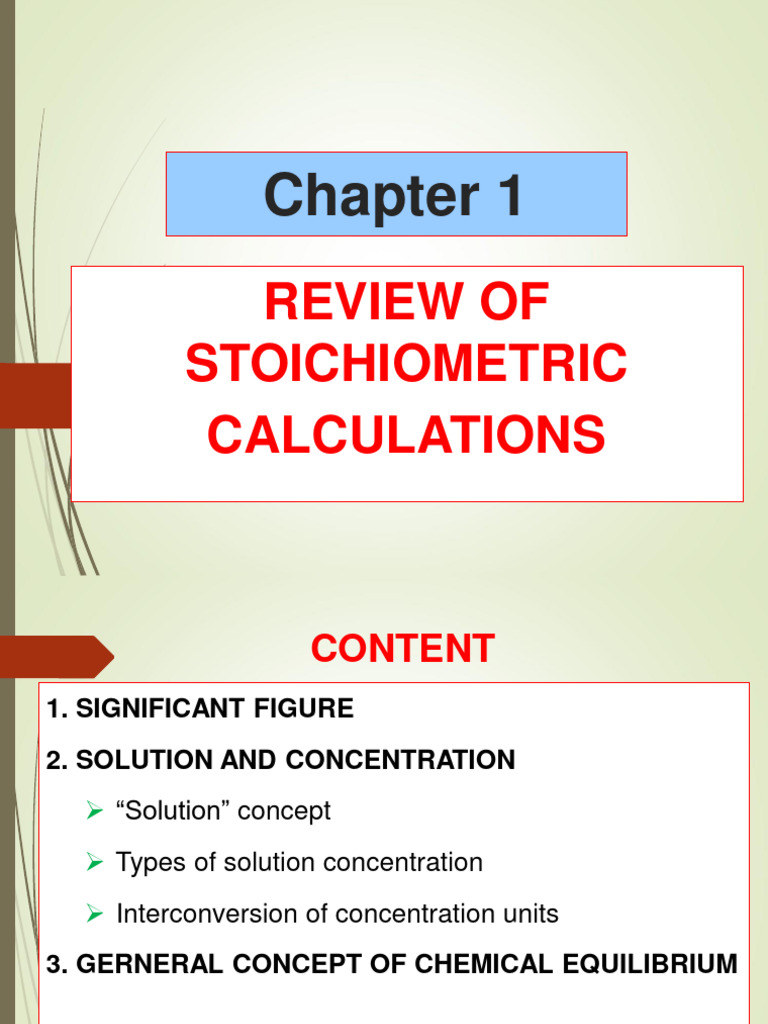 Chapter 1

REVIEW OF STOICHIOMETRIC CALCULATIONS

CONTENT

1. SIGNIFICANT FIGURE

2. SOLUTION AND CONCENTRATION

➢ “Solution” concept

➢ Types of solution concentration

➢ Interconversion of concentration units

3. GERNERAL CONCEPT OF CHEMICAL EQUILIBRIUM